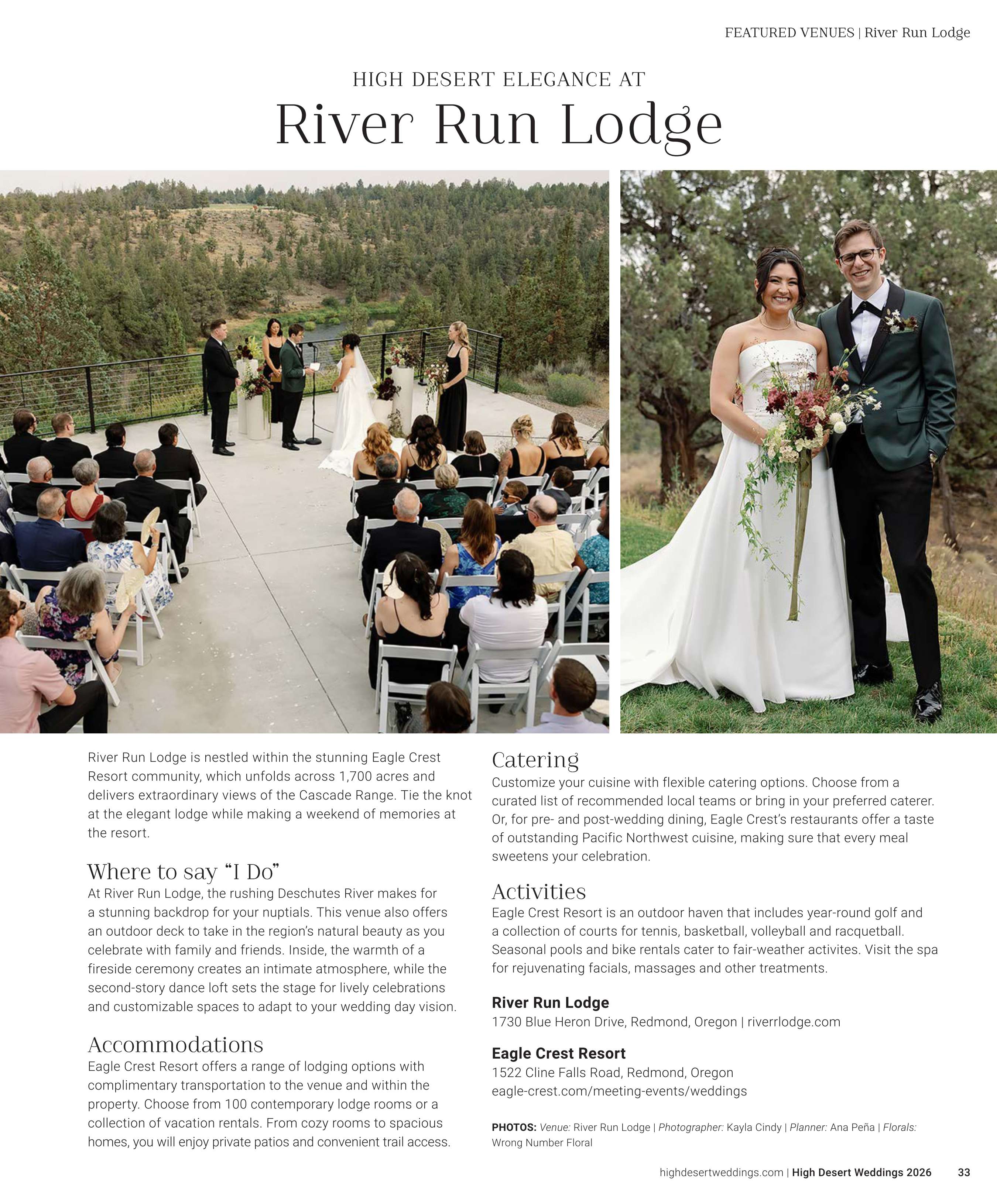 FEATURED VENUES | River Run Lodge

HIGH DESERT ELEGANCE AT

River Run Lodge

River Run Lodge is nestled within the stunning Eagle Crest Resort community, which unfolds across 1,700 acres and delivers extraordinary views of the Cascade Range. Tie the knot at the elegant lodge while making a weekend of memories at the resort.

Where to say "I Do"

At River Run Lodge, the rushing Deschutes River makes for a stunning backdrop for your nuptials. This venue also offers an outdoor deck to take in the region's natural beauty as you celebrate with family and friends. Inside, the warmth of a fireside ceremony creates an intimate atmosphere, while the second-story dance loft sets the stage for lively celebrations and customizable spaces to adapt to your wedding day vision.

Accommodations

Eagle Crest Resort offers a range of lodging options with complimentary transportation to the venue and within the property. Choose from 100 contemporary lodge rooms or a collection of vacation rentals. From cozy rooms to spacious homes, you will enjoy private patios and convenient trail access.

Catering

Customize your cuisine with flexible catering options. Choose from a curated list of recommended local teams or bring in your preferred caterer. Or, for pre- and post-wedding dining, Eagle Crest's restaurants offer a taste of outstanding Pacific Northwest cuisine, making sure that every meal sweetens your celebration.

Activities

Eagle Crest Resort is an outdoor haven that includes year-round golf and a collection of courts for tennis, basketball, volleyball and racquetball. Seasonal pools and bike rentals cater to fair-weather activites. Visit the spa for rejuvenating facials, massages and other treatments.

River Run Lodge
1730 Blue Heron Drive, Redmond, Oregon | riverrlodge.com

Eagle Crest Resort
1522 Cline Falls Road, Redmond, Oregon
eagle-crest.com/meeting-events/weddings

PHOTOS: Venue: River Run Lodge | Photographer: Kayla Cindy | Planner: Ana Peña | Florals: Wrong Number Floral

highdesertweddings.com | High Desert Weddings 2026 33